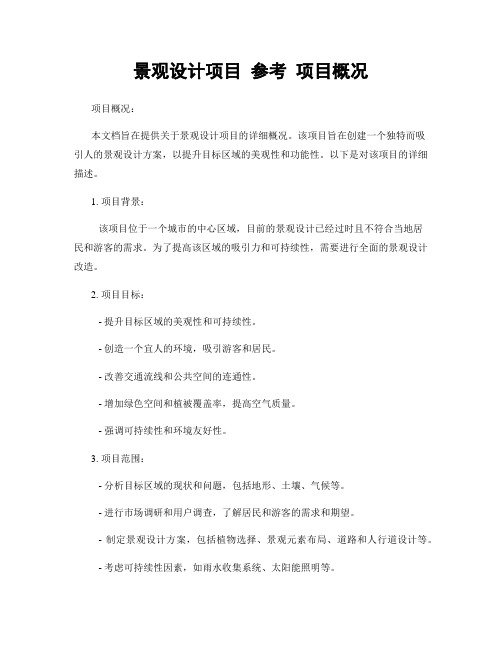 景观设计项目 参考 项目概况

项目概况：

本文档旨在提供关于景观设计项目的详细概况。该项目旨在创建一个独特而吸引人的景观设计方案，以提升目标区域的美观性和功能性。以下是对该项目的详细描述。

1. 项目背景：

该项目位于一个城市的中心区域，目前的景观设计已经过时且不符合当地居民和游客的需求。为了提高该区域的吸引力和可持续性，需要进行全面的景观设计改造。

2. 项目目标：

- 提升目标区域的美观性和可持续性。

- 创造一个宜人的环境，吸引游客和居民。

- 改善交通流线和公共空间的连通性。

- 增加绿色空间和植被覆盖率，提高空气质量。

- 强调可持续性和环境友好性。

3. 项目范围：

- 分析目标区域的现状和问题，包括地形、土壤、气候等。

- 进行市场调研和用户调查，了解居民和游客的需求和期望。

- 制定景观设计方案，包括植物选择、景观元素布局、道路和人行道设计等。

- 考虑可持续性因素，如雨水收集系统、太阳能照明等。